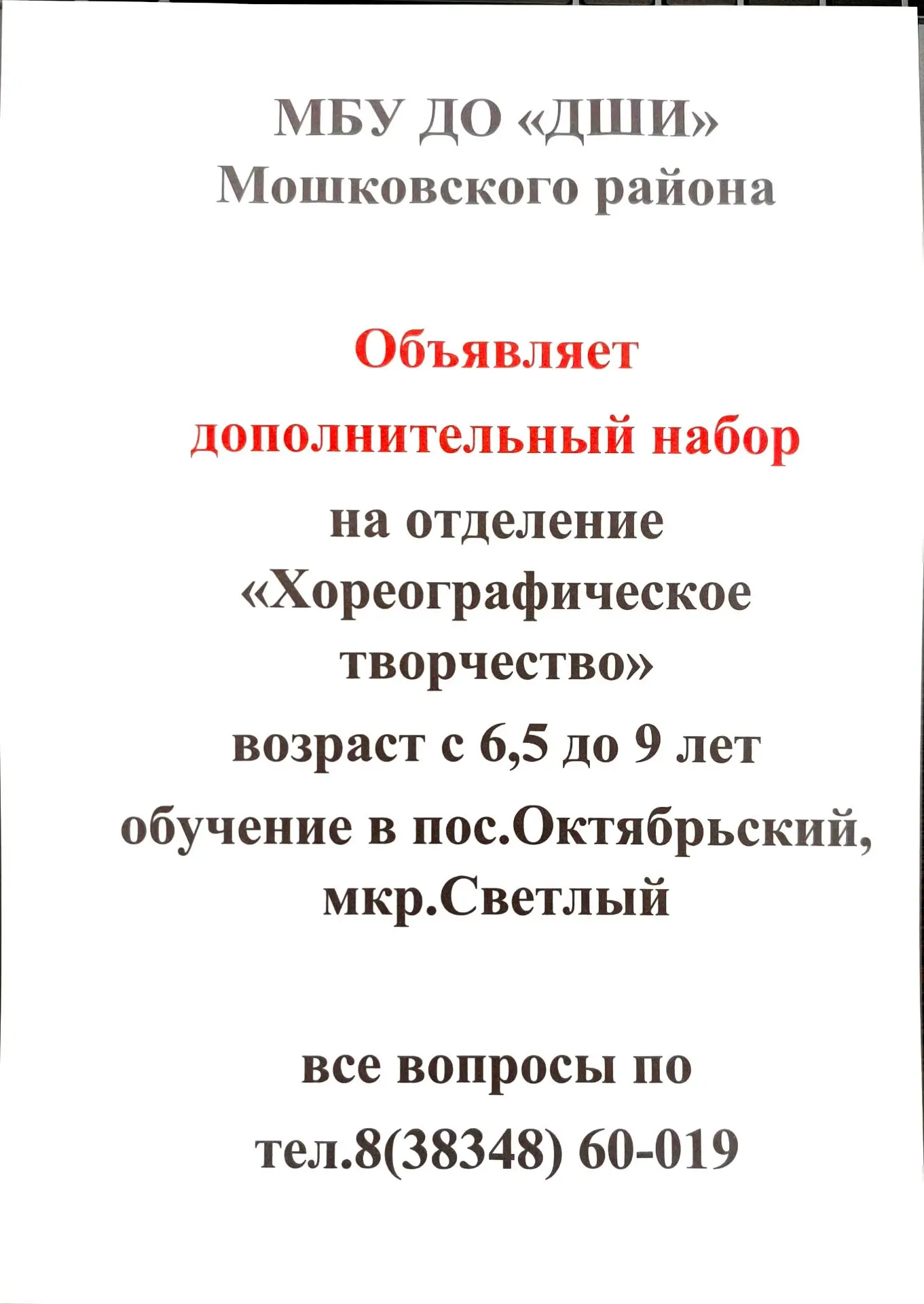 МБУ ДО «ДШИ»
Мошковского района

Объявляет
дополнительный набор
на отделение
«Хореографическое
творчество»
возраст с 6,5 до 9 лет
обучение в пос.Октябрьский,
мкр.Светлый

все вопросы по
тел.8(38348) 60-019